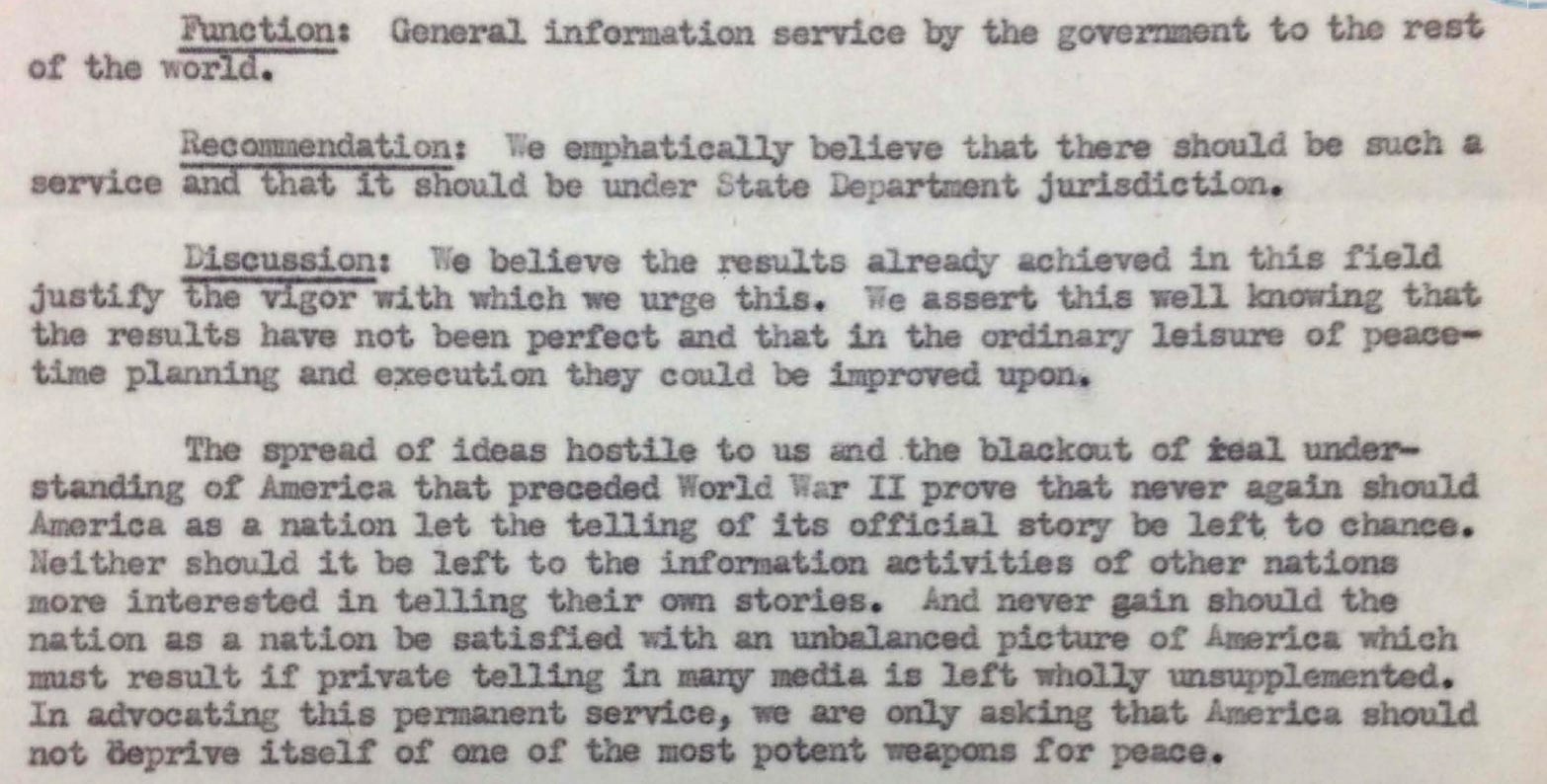 Function: General information service by the government to the rest of the world.

Recommendation: We emphatically believe that there should be such a service and that it should be under State Department jurisdiction.

Discussion: We believe the results already achieved in this field justify the vigor with which we urge this. We assert this well knowing that the results have not been perfect and that in the ordinary leisure of peacetime planning and execution they could be improved upon.

The spread of ideas hostile to us and the blackout of real understanding of America that preceded World War II prove that never again should America as a nation let the telling of its official story be left to chance. Neither should it be left to the information activities of other nations more interested in telling their own stories. And never gain should the nation as a nation be satisfied with an unbalanced picture of America which must result if private telling in many media is left wholly unsupplemented. In advocating this permanent service, we are only asking that America should not deprive itself of one of the most potent weapons for peace.